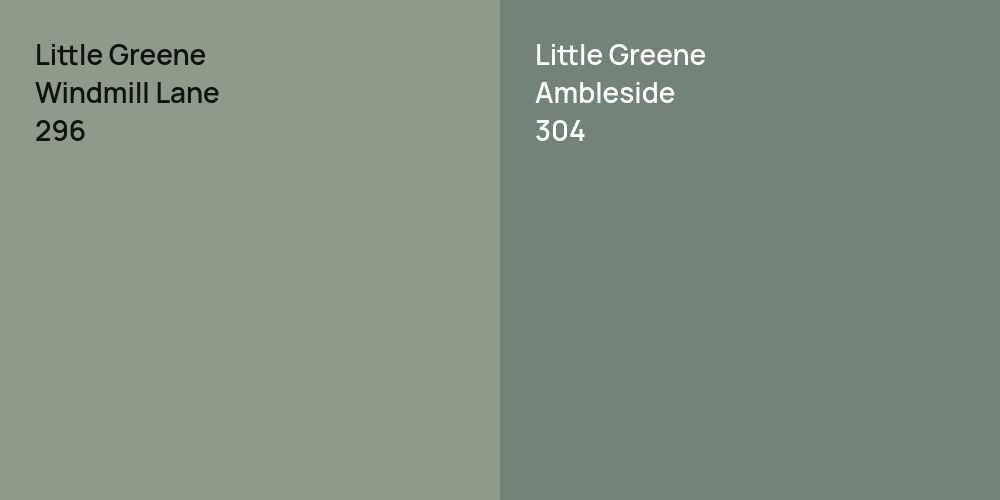 Little Greene
Windmill Lane
296

Little Greene
Ambleside
304